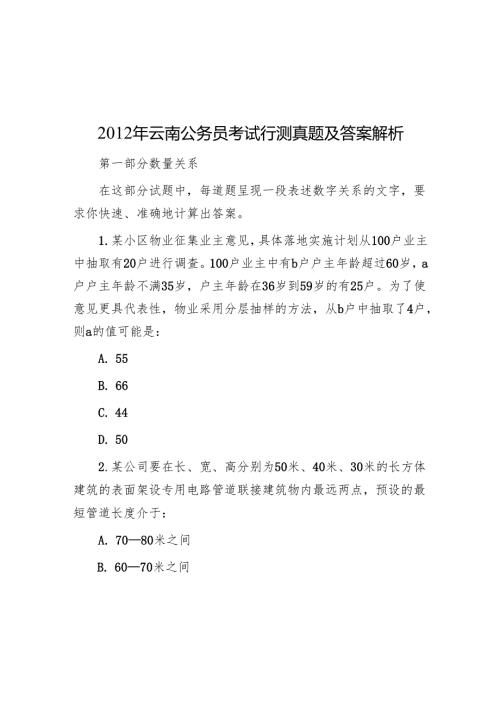 2012年云南公务员考试行测真题及答案解析

第一部分数量关系

在这部分试题中，每道题呈现一段表述数字关系的文字，要求你快速、准确地计算出答案。

1.某小区物业征集业主意见，具体落地实施计划从100户业主中抽取有20户进行调查。100户业主中有b户户主年龄超过60岁，a户户主年龄不满35岁，户主年龄在36岁到59岁的有25户。为了使意见更具代表性，物业采用分层抽样的方法，从b户中抽取了4户，则a的值可能是：

A. 55

B. 66

C. 44

D. 50

2.某公司要在长、宽、高分别为50米、40米、30米的长方体建筑的表面架设专用电路管道联接建筑物内最远两点，预设的最短管道长度介于：

A. 70—80米之间

B. 60—70米之间